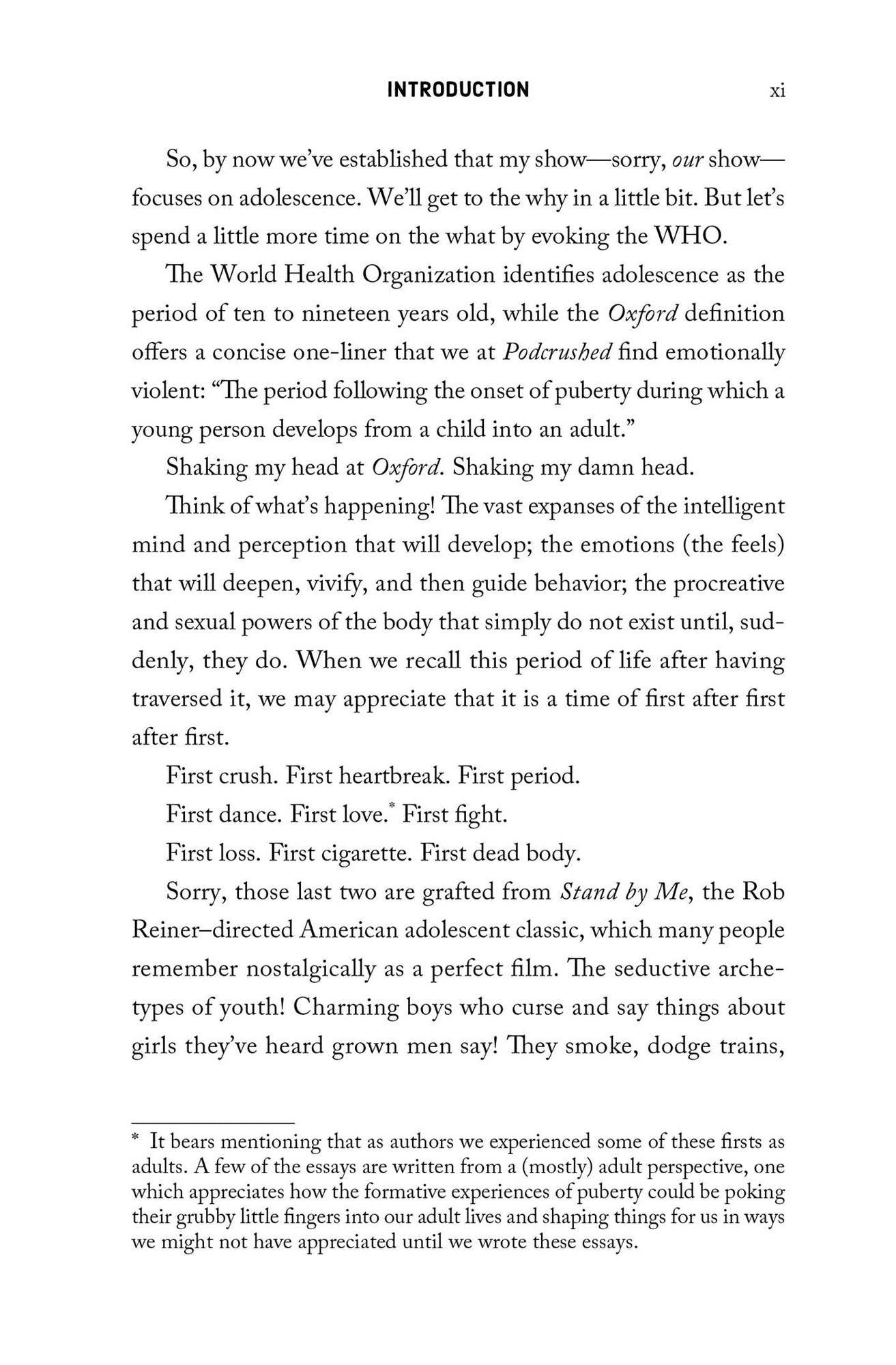 INTRODUCTION xi

So, by now we've established that my show—sorry, our show—focuses on adolescence. We'll get to the why in a little bit. But let's spend a little more time on the what by evoking the WHO.

The World Health Organization identifies adolescence as the period of ten to nineteen years old, while the Oxford definition offers a concise one-liner that we at Podcrushed find emotionally violent: "The period following the onset of puberty during which a young person develops from a child into an adult."

Shaking my head at Oxford. Shaking my damn head.

Think of what's happening! The vast expanses of the intelligent mind and perception that will develop; the emotions (the feels) that will deepen, vivify, and then guide behavior; the procreative and sexual powers of the body that simply do not exist until, suddenly, they do. When we recall this period of life after having traversed it, we may appreciate that it is a time of first after first after first.

First crush. First heartbreak. First period.

First dance. First love.* First fight.

First loss. First cigarette. First dead body.

Sorry, those last two are grafted from Stand by Me, the Rob Reiner–directed American adolescent classic, which many people remember nostalgically as a perfect film. The seductive archetypes of youth! Charming boys who curse and say things about girls they've heard grown men say! They smoke, dodge trains,

* It bears mentioning that as authors we experienced some of these firsts as adults. A few of the essays are written from a (mostly) adult perspective, one which appreciates how the formative experiences of puberty could be poking their grubby little fingers into our adult lives and shaping things for us in ways we might not have appreciated until we wrote these essays.